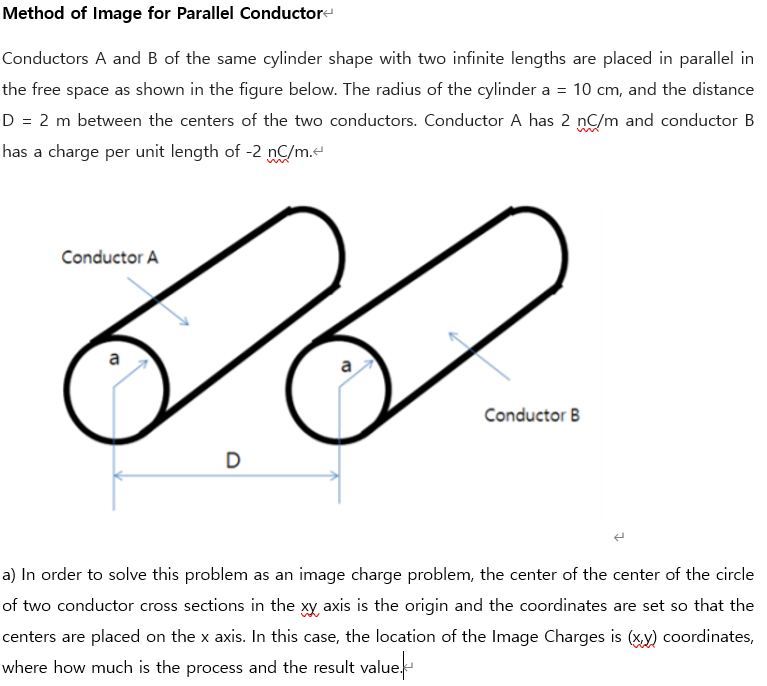 Method of Image for Parallel Conductor

Conductors A and B of the same cylinder shape with two infinite lengths are placed in parallel in the free space as shown in the figure below. The radius of the cylinder a = 10 cm, and the distance D = 2 m between the centers of the two conductors. Conductor A has 2 nC/m and conductor B has a charge per unit length of -2 nC/m.

Conductor A

a

a

Conductor B

D

a) In order to solve this problem as an image charge problem, the center of the center of the circle of two conductor cross sections in the xy axis is the origin and the coordinates are set so that the centers are placed on the x axis. In this case, the location of the Image Charges is (x,y) coordinates, where how much is the process and the result value.